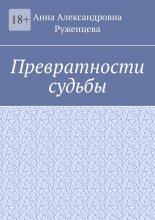 18+

Анна Александровна Руженцева

Превратности судьбы